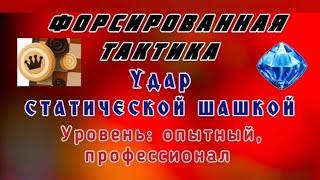 ФОРСИРОВАННАЯ ТАКТИКА

Удар статической шашкой

Уровень: опытный, профессионал